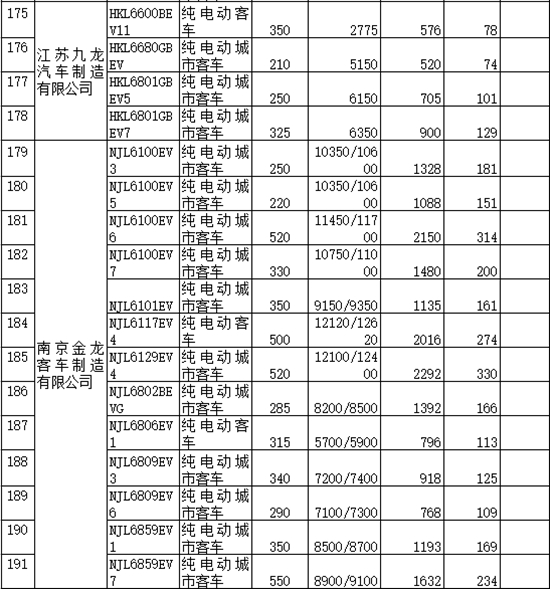 | 175 | 江苏九龙汽车制造有限公司 | HKL6600BEV11 | 纯电动客车 | 350 | 2775 | 576 | 78 | |
|---|---|---|---|---|---|---|---|---|
| 176 | | HKL6680GBEV | 纯电动城市客车 | 210 | 5150 | 520 | 74 | |
| 177 | | HKL6801GBEV5 | 纯电动城市客车 | 250 | 6150 | 705 | 101 | |
| 178 | | HKL6801GBEV7 | 纯电动城市客车 | 325 | 6350 | 900 | 129 | |
| 179 | 南京金龙客车制造有限公司 | NJL6100EV3 | 纯电动城市客车 | 250 | 10350/10600 | 1328 | 181 | |
| 180 | | NJL6100EV5 | 纯电动城市客车 | 220 | 10350/10600 | 1088 | 151 | |
| 181 | | NJL6100EV6 | 纯电动城市客车 | 520 | 11450/11700 | 2150 | 314 | |
| 182 | | NJL6100EV7 | 纯电动城市客车 | 330 | 10750/11000 | 1480 | 200 | |
| 183 | | NJL6101EV | 纯电动城市客车 | 350 | 9150/9350 | 1135 | 161 | |
| 184 | | NJL6117EV4 | 纯电动客车 | 500 | 12120/12620 | 2016 | 274 | |
| 185 | | NJL6129EV4 | 纯电动城市客车 | 520 | 12100/12400 | 2292 | 330 | |
| 186 | | NJL6802BEVG | 纯电动城市客车 | 285 | 8200/8500 | 1392 | 166 | |
| 187 | | NJL6806EV1 | 纯电动客车 | 315 | 5700/5900 | 796 | 113 | |
| 188 | | NJL6809EV3 | 纯电动城市客车 | 340 | 7200/7400 | 918 | 125 | |
| 189 | | NJL6809EV6 | 纯电动城市客车 | 290 | 7100/7300 | 768 | 109 | |
| 190 | | NJL6859EV1 | 纯电动城市客车 | 350 | 8500/8700 | 1193 | 169 | |
| 191 | | NJL6859EV7 | 纯电动城市客车 | 550 | 8900/9100 | 1632 | 234 | |